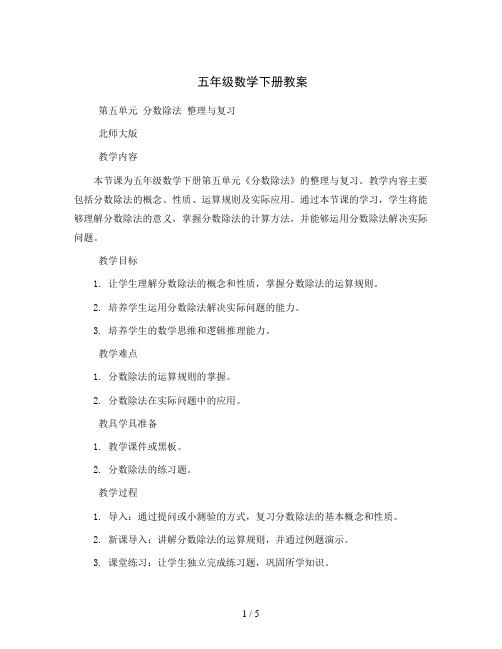 五年级数学下册教案

第五单元 分数除法 整理与复习

北师大版

教学内容

本节课为五年级数学下册第五单元《分数除法》的整理与复习。教学内容主要包括分数除法的概念、性质、运算规则及实际应用。通过本节课的学习，学生将能够理解分数除法的意义，掌握分数除法的计算方法，并能够运用分数除法解决实际问题。

教学目标

1. 让学生理解分数除法的概念和性质，掌握分数除法的运算规则。

2. 培养学生运用分数除法解决实际问题的能力。

3. 培养学生的数学思维和逻辑推理能力。

教学难点

1. 分数除法的运算规则的掌握。

2. 分数除法在实际问题中的应用。

教具学具准备

1. 教学课件或黑板。

2. 分数除法的练习题。

教学过程

1. 导入：通过提问或小测验的方式，复习分数除法的基本概念和性质。

2. 新课导入：讲解分数除法的运算规则，并通过例题演示。

3. 课堂练习：让学生独立完成练习题，巩固所学知识。

1 / 5